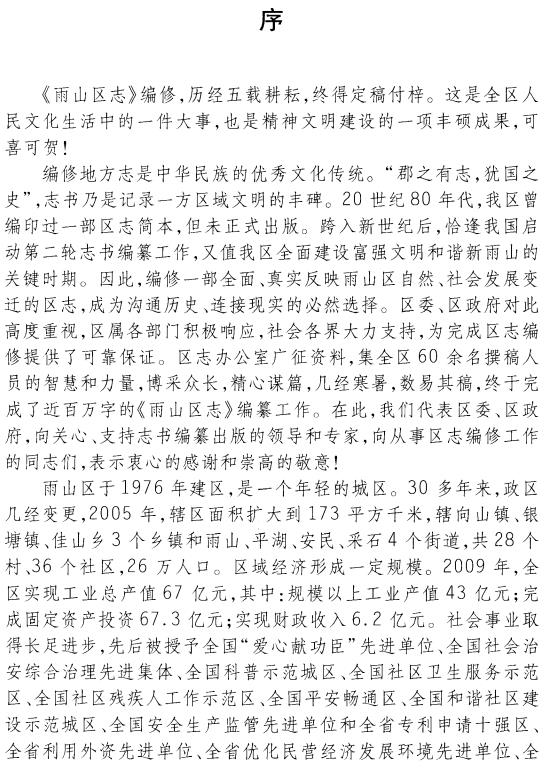 序

《雨山区志》编修，历经五载耕耘，终得定稿付梓。这是全区人民文化生活中的一件大事，也是精神文明建设的一项丰硕成果，可喜可贺！

编修地方志是中华民族的优秀文化传统。“郡之有志，犹国之史”，志书乃是记录一方区域文明的丰碑。20世纪80年代，我区曾编印过一部区志简本，但未正式出版。跨入新世纪后，恰逢我国启动第二轮志书编纂工作，又值我区全面建设富强文明和谐新雨山的关键时期。因此，编修一部全面、真实反映雨山区自然、社会发展变迁的区志，成为沟通历史、连接现实的必然选择。区委、区政府对此高度重视，区属各部门积极响应，社会各界大力支持，为完成区志编修提供了可靠保证。区志办公室广征资料，集全区60余名撰稿人员的智慧和力量，博采众长，精心谋篇，几经寒暑，数易其稿，终于完成了近百万字的《雨山区志》编纂工作。在此，我们代表区委、区政府，向关心、支持志书编纂出版的领导和专家，向从事区志编修工作的同志们，表示衷心的感谢和崇高的敬意！

雨山区于1976年建区，是一个年轻的城区。30多年来，政区几经变更，2005年，辖区面积扩大到173平方千米，辖向山镇、银塘镇、佳山乡3个乡镇和雨山、平湖、安民、采石4个街道，共28个村、36个社区，26万人口。区域经济形成一定规模。2009年，全区实现工业总产值67亿元，其中：规模以上工业产值43亿元；完成固定资产投资67.3亿元；实现财政收入6.2亿元。社会事业取得长足进步，先后被授予全国“爱心献功臣”先进单位、全国社会治安综合治理先进集体、全国科普示范城区、全国社区卫生服务示范区、全国社区残疾人工作示范区、全国平安畅通区、全国和谐社区建设示范城区、全国安全生产监管先进单位和全省专利申请十强区、全省利用外资先进单位、全省优化民营经济发展环境先进单位、全